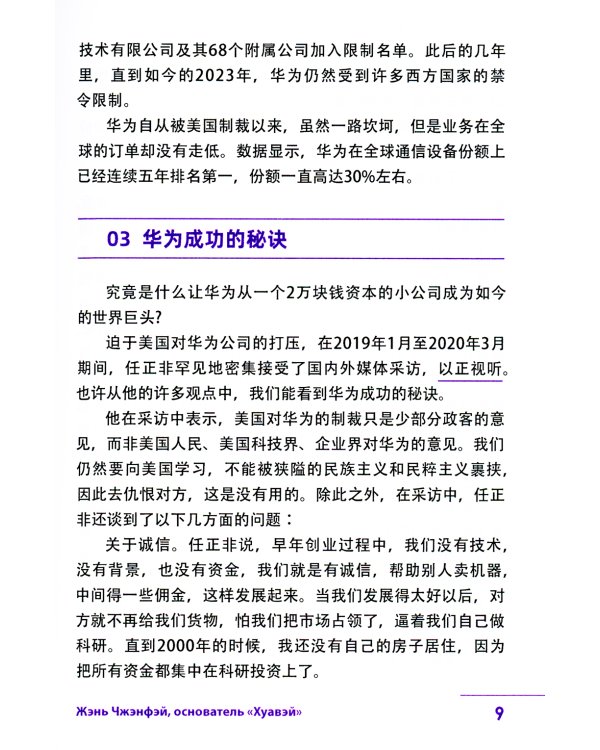 技术有限公司及其68个附属公司加入限制名单。此后的几年里，直到如今的2023年，华为仍然受到许多西方国家的禁令限制。

华为自从被美国制裁以来，虽然一路坎坷，但是业务在全球的订单却没有走低。数据显示，华为在全球通信设备份额上已经连续五年排名第一，份额一直高达30%左右。

03 华为成功的秘诀

究竟是什么让华为从一个2万块钱资本的小公司成为如今的世界巨头?

迫于美国对华为公司的打压，在2019年1月至2020年3月期间，任正非罕见地密集接受了国内外媒体采访，以正视听。也许从他的许多观点中，我们能看到华为成功的秘诀。

他在采访中表示，美国对华为的制裁只是少部分政客的意见，而非美国人民、美国科技界、企业界对华为的意见。我们仍然要向美国学习，不能被狭隘的民族主义和民粹主义裹挟，因此去仇恨对方，这是没有用的。除此之外，在采访中，任正非还谈到了以下几方面的问题：

关于诚信。任正非说，早年创业过程中，我们没有技术，没有背景，也没有资金，我们就是有诚信，帮助别人卖机器，中间得一些佣金，这样发展起来。当我们发展得太好以后，对方就不再给我们货物，怕我们把市场占领了，逼着我们自己做科研。直到2000年的时候，我还没有自己的房子居住，因为把所有资金都集中在科研投资上了。

Жэнь Чжэнфэй, основатель «Хуавэй»

9